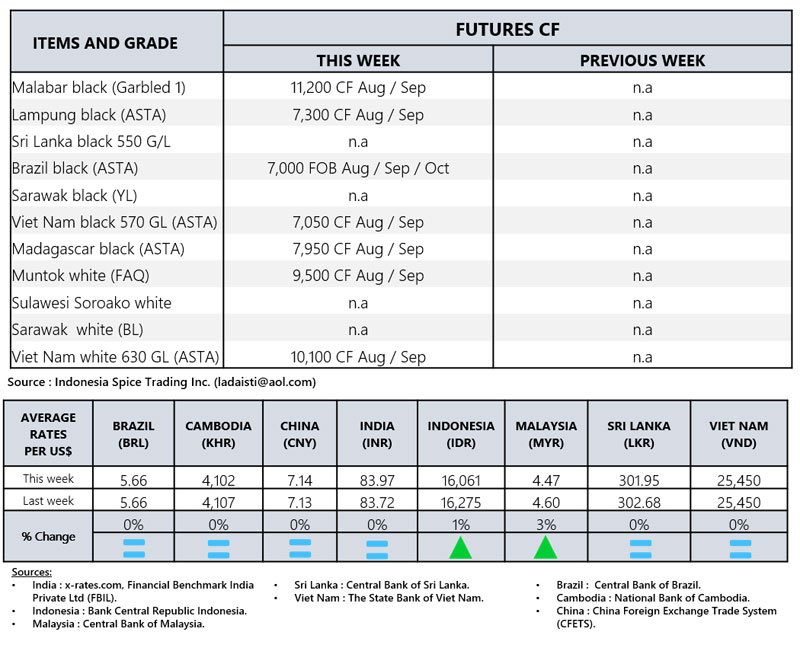 | ITEMS AND GRADE | FUTURES CF | |
|---|---|---|
| | THIS WEEK | PREVIOUS WEEK |
| Malabar black (Garbled 1) | 11,200 CF Aug / Sep | n.a |
| Lampung black (ASTA) | 7,300 CF Aug / Sep | n.a |
| Sri Lanka black 550 G/L | n.a | n.a |
| Brazil black (ASTA) | 7,000 FOB Aug / Sep / Oct | n.a |
| Sarawak black (YL) | n.a | n.a |
| Viet Nam black 570 GL (ASTA) | 7,050 CF Aug / Sep | n.a |
| Madagascar black (ASTA) | 7,950 CF Aug / Sep | n.a |
| Muntok white (FAQ) | 9,500 CF Aug / Sep | n.a |
| Sulawesi Soroako white | n.a | n.a |
| Sarawak white (BL) | n.a | n.a |
| Viet Nam white 630 GL (ASTA) | 10,100 CF Aug / Sep | n.a |

Source : Indonesia Spice Trading Inc. (ladaisti@aol.com)

| AVERAGE RATES PER US$ | BRAZIL (BRL) | CAMBODIA (KHR) | CHINA (CNY) | INDIA (INR) | INDONESIA (IDR) | MALAYSIA (MYR) | SRI LANKA (LKR) | VIET NAM (VND) |
|---|---|---|---|---|---|---|---|---|
| This week | 5.66 | 4,102 | 7.14 | 83.97 | 16,061 | 4.47 | 301.95 | 25,450 |
| Last week | 5.66 | 4,107 | 7.13 | 83.72 | 16,275 | 4.60 | 302.68 | 25,450 |
| % Change | 0% | 0% | 0% | 0% | 1% | 3% | 0% | 0% |

Sources:
• India : x-rates.com, Financial Benchmark India Private Ltd (FBIL).
• Indonesia : Bank Central Republic Indonesia.
• Malaysia : Central Bank of Malaysia.
• Sri Lanka : Central Bank of Sri Lanka.
• Viet Nam : The State Bank of Viet Nam.
• Brazil : Central Bank of Brazil.
• Cambodia : National Bank of Cambodia.
• China : China Foreign Exchange Trade System (CFETS).